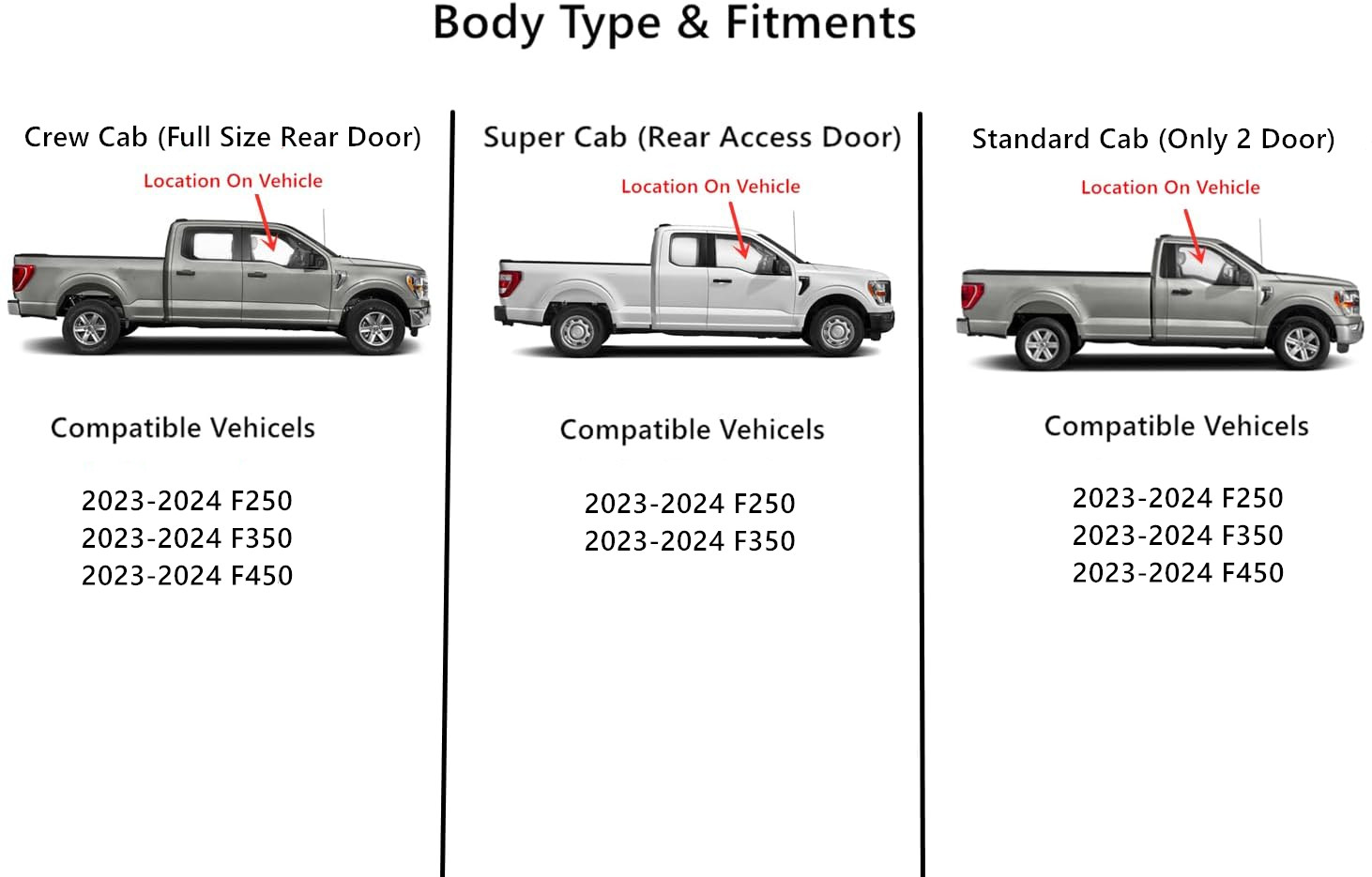 Body Type & Fitments

Crew Cab (Full Size Rear Door)

Location On Vehicle

Compatible Vehicels

2023-2024 F250
2023-2024 F350
2023-2024 F450

Super Cab (Rear Access Door)

Location On Vehicle

Compatible Vehicels

2023-2024 F250
2023-2024 F350

Standard Cab (Only 2 Door)

Location On Vehicle

Compatible Vehicels

2023-2024 F250
2023-2024 F350
2023-2024 F450